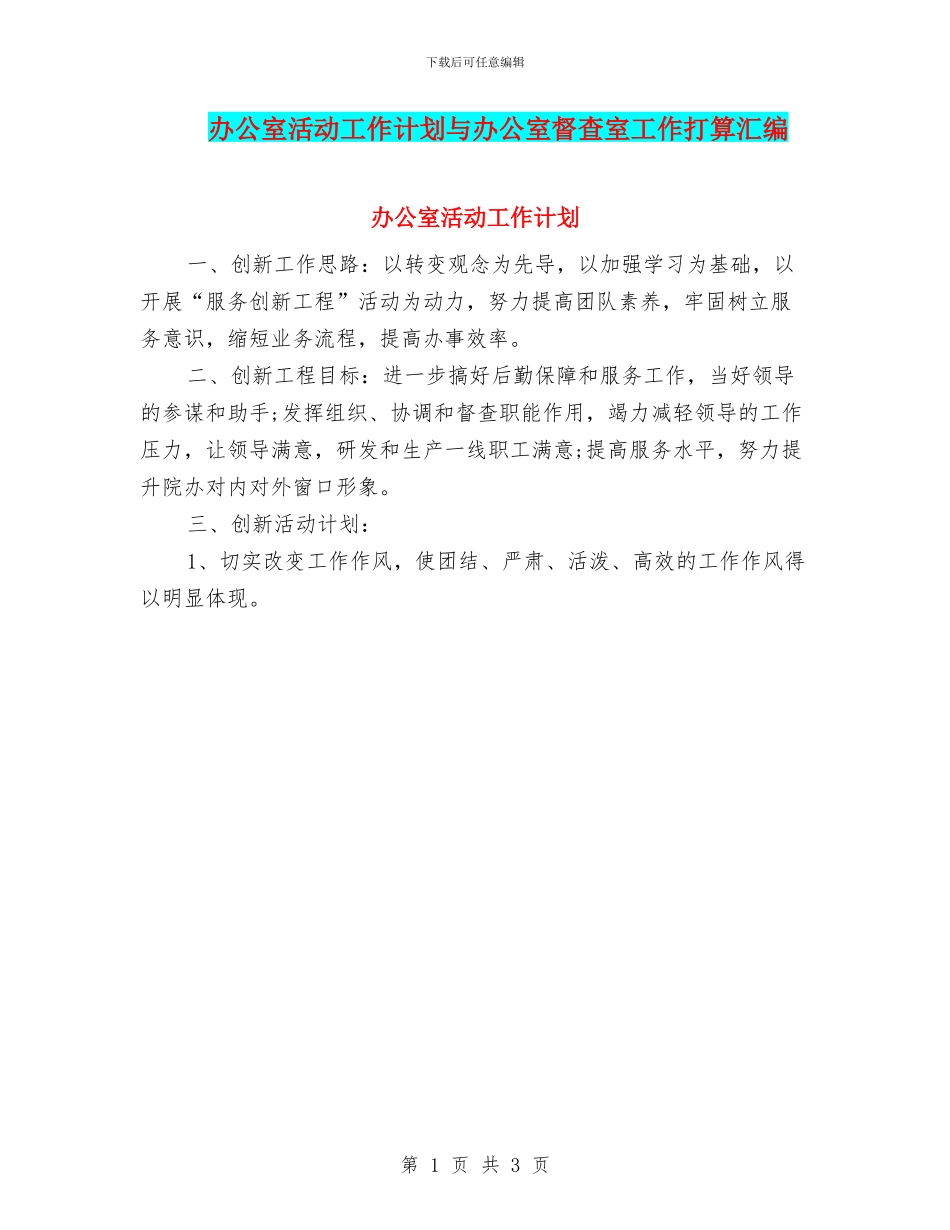 下载后可任意编辑

办公室活动工作计划与办公室督查室工作打算汇编

办公室活动工作计划

一、创新工作思路：以转变观念为先导，以加强学习为基础，以开展“服务创新工程”活动为动力，努力提高团队素养，牢固树立服务意识，缩短业务流程，提高办事效率。

二、创新工程目标：进一步搞好后勤保障和服务工作，当好领导的参谋和助手;发挥组织、协调和督查职能作用，竭力减轻领导的工作压力，让领导满意，研发和生产一线职工满意;提高服务水平，努力提升院办对内对外窗口形象。

三、创新活动计划：

1、切实改变工作作风，使团结、严肃、活泼、高效的工作作风得以明显体现。

第 1 页 共 3 页